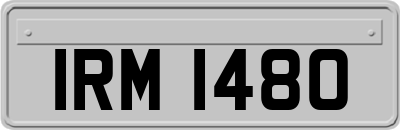 IRM 1480